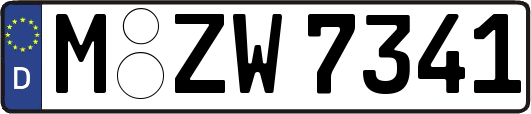 D
M ZW 7341